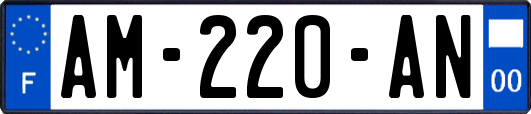 F

AM-220-AN

00